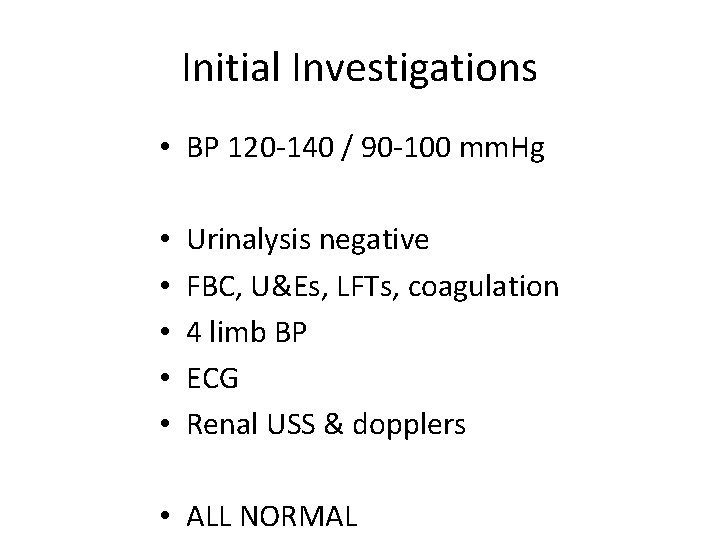 Initial Investigations

• BP 120-140 / 90-100 mmHg

• Urinalysis negative
• FBC, U&Es, LFTs, coagulation
• 4 limb BP
• ECG
• Renal USS & dopplers

• ALL NORMAL